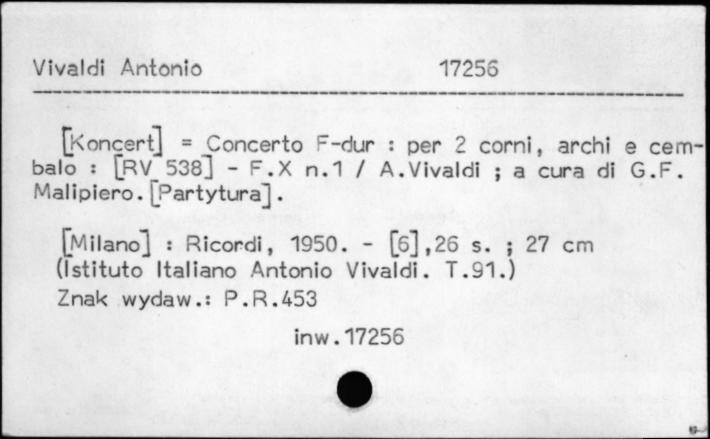 Vivaldi Antonio 17256

[Koncert] = Concerto F-dur : per 2 corni, archi e cembalo : [RV 538] - F.X n.1 / A.Vivaldi ; a cura di G.F. Malipiero. [Partytura].

[Milano] : Ricordi, 1950. - [6],26 s. ; 27 cm (Istituto Italiano Antonio Vivaldi. T.91.)
Znak wydaw.: P.R.453

inw.17256